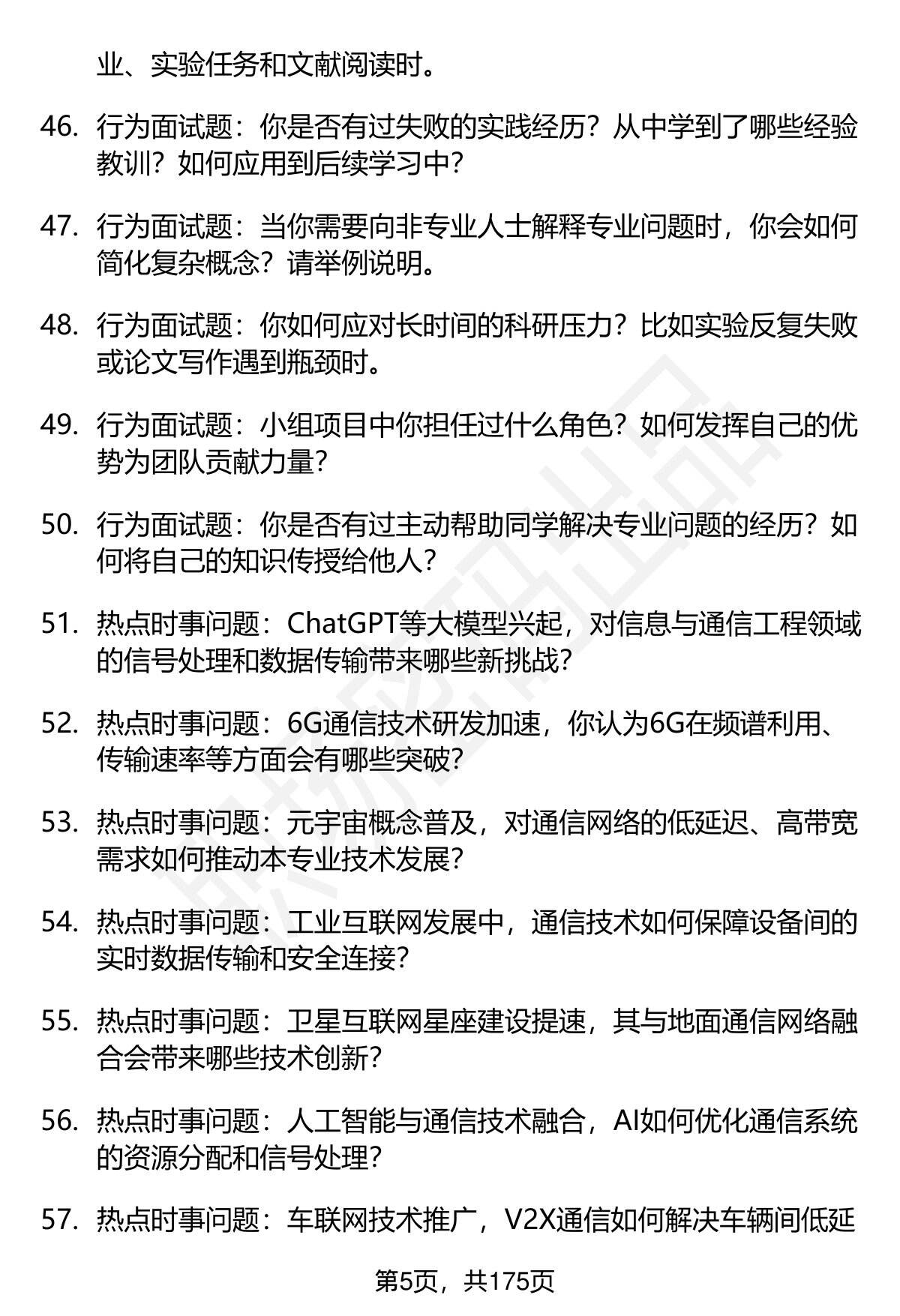 业、实验任务和文献阅读时。

46. 行为面试题：你是否有过失败的实践经历？从中学到了哪些经验教训？如何应用到后续学习中？

47. 行为面试题：当你需要向非专业人士解释专业问题时，你会如何简化复杂概念？请举例说明。

48. 行为面试题：你如何应对长时间的科研压力？比如实验反复失败或论文写作遇到瓶颈时。

49. 行为面试题：小组项目中你担任过什么角色？如何发挥自己的优势为团队贡献力量？

50. 行为面试题：你是否有过主动帮助同学解决专业问题的经历？如何将自己的知识传授给他人？

51. 热点时事问题：ChatGPT等大模型兴起，对信息与通信工程领域的信号处理和数据传输带来哪些新挑战？

52. 热点时事问题：6G通信技术研发加速，你认为6G在频谱利用、传输速率等方面会有哪些突破？

53. 热点时事问题：元宇宙概念普及，对通信网络的低延迟、高带宽需求如何推动本专业技术发展？

54. 热点时事问题：工业互联网发展中，通信技术如何保障设备间的实时数据传输和安全连接？

55. 热点时事问题：卫星互联网星座建设提速，其与地面通信网络融合会带来哪些技术创新？

56. 热点时事问题：人工智能与通信技术融合，AI如何优化通信系统的资源分配和信号处理？

57. 热点时事问题：车联网技术推广，V2X通信如何解决车辆间低延

第5页，共175页